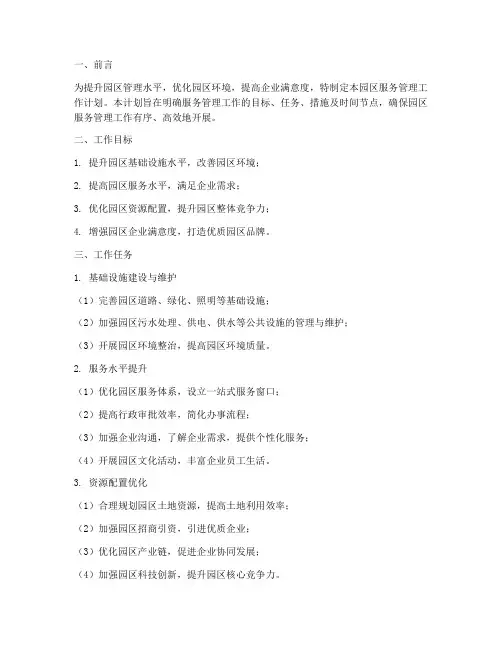 一、前言

为提升园区管理水平，优化园区环境，提高企业满意度，特制定本园区服务管理工作计划。本计划旨在明确服务管理工作的目标、任务、措施及时间节点，确保园区服务管理工作有序、高效地开展。

二、工作目标

1. 提升园区基础设施水平，改善园区环境；

2. 提高园区服务水平，满足企业需求；

3. 优化园区资源配置，提升园区整体竞争力；

4. 增强园区企业满意度，打造优质园区品牌。

三、工作任务

1. 基础设施建设与维护

（1）完善园区道路、绿化、照明等基础设施；

（2）加强园区污水处理、供电、供水等公共设施的管理与维护；

（3）开展园区环境整治，提高园区环境质量。

2. 服务水平提升

（1）优化园区服务体系，设立一站式服务窗口；

（2）提高行政审批效率，简化办事流程；

（3）加强企业沟通，了解企业需求，提供个性化服务；

（4）开展园区文化活动，丰富企业员工生活。

3. 资源配置优化

（1）合理规划园区土地资源，提高土地利用效率；

（2）加强园区招商引资，引进优质企业；

（3）优化园区产业链，促进企业协同发展；

（4）加强园区科技创新，提升园区核心竞争力。